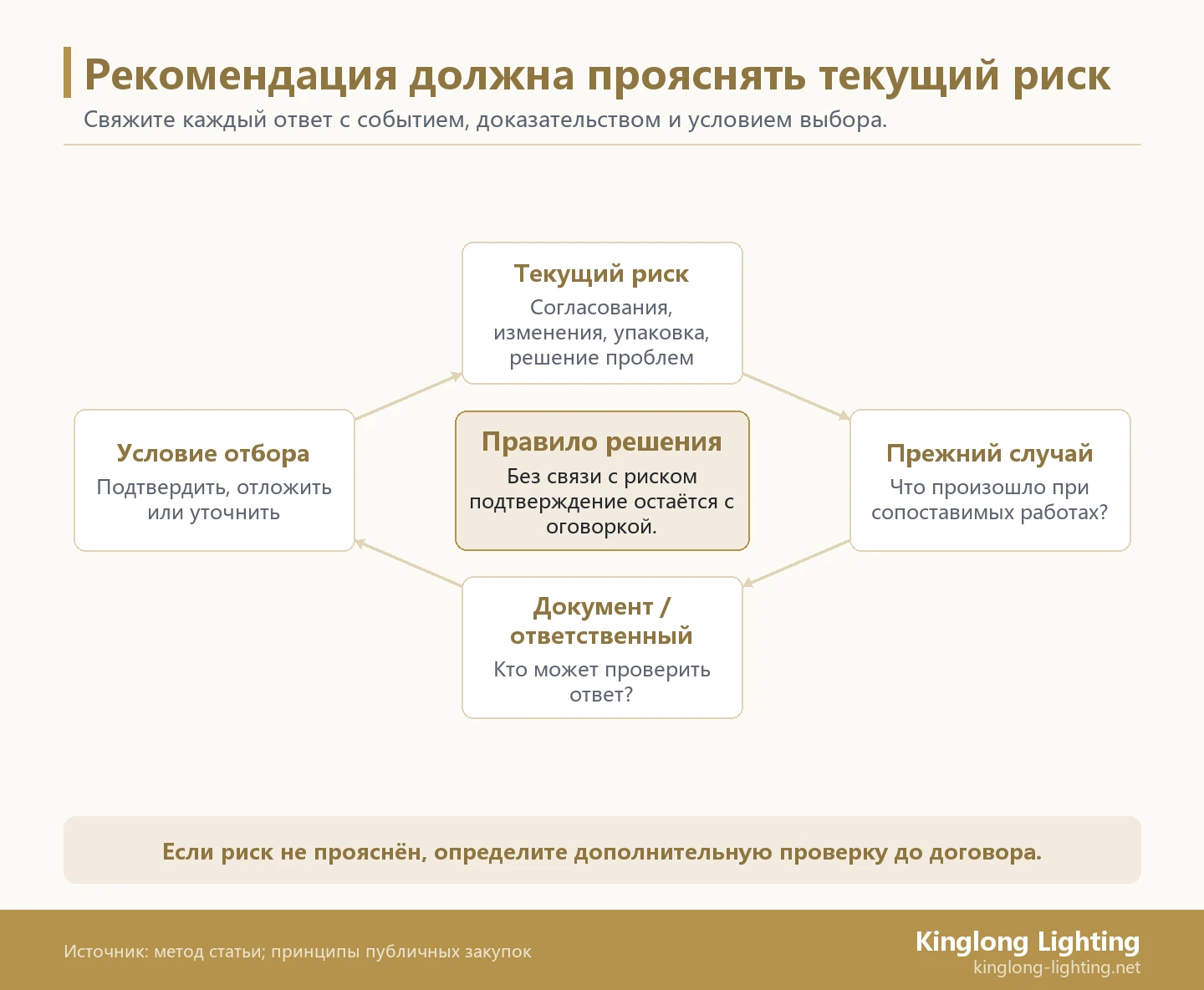 Рекомендация должна прояснять текущий риск

Свяжите каждый ответ с событием, доказательством и условием выбора.

Текущий риск
Согласования, изменения, упаковка, решение проблем

Условие отбора
Подтвердить, отложить или уточнить

Правило решения
Без связи с риском подтверждение остаётся с оговоркой.

Прежний случай
Что произошло при сопоставимых работах?

Документ / ответственный
Кто может проверить ответ?

Если риск не прояснён, определите дополнительную проверку до договора.

Источник: метод статьи; принципы публичных закупок

Kinglong Lighting
kinglong-lighting.net